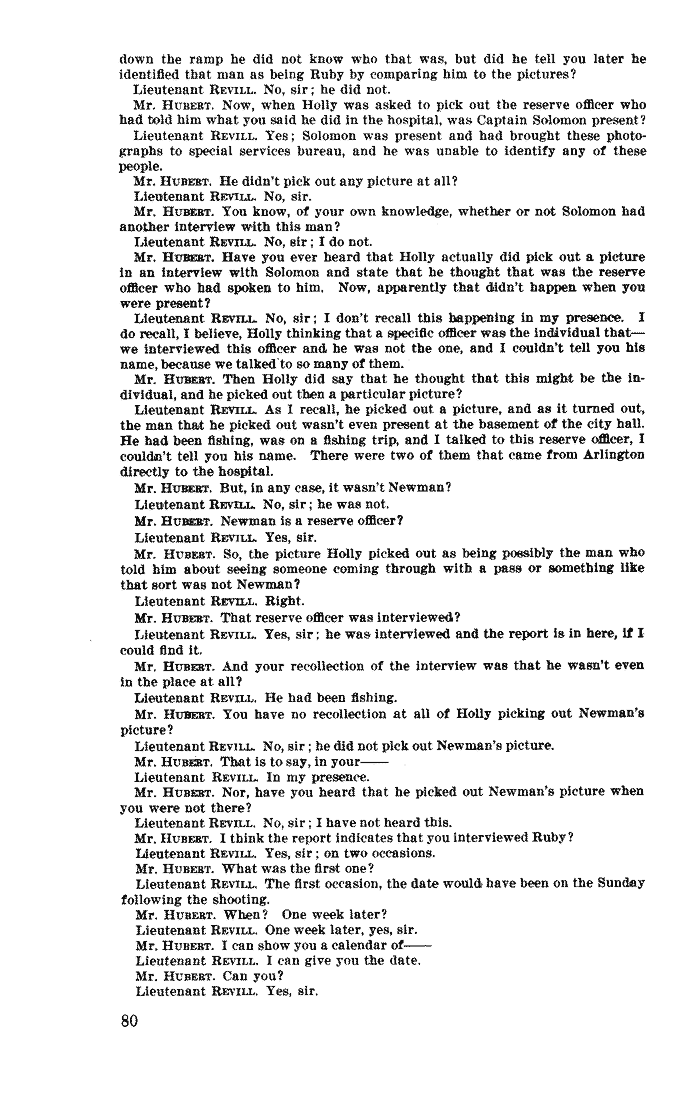 down the ramp he did not know who that was, but did he tell you later he identified that man as being Ruby by comparing him to the pictures?

Lieutenant REVILL. No, sir; he did not.

Mr. HUBERT. Now, when Holly was asked to pick out the reserve officer who had told him what you said he did in the hospital, was Captain Solomon present?

Lieutenant REVILL. Yes; Solomon was present and had brought these photographs to special services bureau, and he was unable to identify any of these people.

Mr. HUBERT. He didn't pick out any picture at all?

Lieutenant REVILL. No, sir.

Mr. HUBERT. You know, of your own knowledge, whether or not Solomon had another interview with this man?

Lieutenant REVILL. No, sir; I do not.

Mr. HUBERT. Have you ever heard that Holly actually did pick out a picture in an interview with Solomon and state that he thought that was the reserve officer who had spoken to him. Now, apparently that didn't happen when you were present?

Lieutenant REVILL. No, sir; I don't recall this happening in my presence. I do recall, I believe, Holly thinking that a specific officer was the individual that—we interviewed this officer and he was not the one, and I couldn't tell you his name, because we talked to so many of them.

Mr. HUBERT. Then Holly did say that he thought that this might be the individual, and he picked out then a particular picture?

Lieutenant REVILL. As I recall, he picked out a picture, and as it turned out, the man that he picked out wasn't even present at the basement of the city hall. He had been fishing, was on a fishing trip, and I talked to this reserve officer, I couldn't tell you his name. There were two of them that came from Arlington directly to the hospital.

Mr. HUBERT. But, in any case, it wasn't Newman?

Lieutenant REVILL. No, sir; he was not.

Mr. HUBERT. Newman is a reserve officer?

Lieutenant REVILL. Yes, sir.

Mr. HUBERT. So, the picture Holly picked out as being possibly the man who told him about seeing someone coming through with a pass or something like that sort was not Newman?

Lieutenant REVILL. Right.

Mr. HUBERT. That reserve officer was interviewed?

Lieutenant REVILL. Yes, sir; he was interviewed and the report is in here, if I could find it.

Mr. HUBERT. And your recollection of the interview was that he wasn't even in the place at all?

Lieutenant REVILL. He had been fishing.

Mr. HUBERT. You have no recollection at all of Holly picking out Newman's picture?

Lieutenant REVILL. No, sir; he did not pick out Newman's picture.

Mr. HUBERT. That is to say, in your——

Lieutenant REVILL. In my presence.

Mr. HUBERT. Nor, have you heard that he picked out Newman's picture when you were not there?

Lieutenant REVILL. No, sir; I have not heard this.

Mr. HUBERT. I think the report indicates that you interviewed Ruby?

Lieutenant REVILL. Yes, sir; on two occasions.

Mr. HUBERT. What was the first one?

Lieutenant REVILL. The first occasion, the date would have been on the Sunday following the shooting.

Mr. HUBERT. When? One week later?

Lieutenant REVILL. One week later, yes, sir.

Mr. HUBERT. I can show you a calendar of——

Lieutenant REVILL. I can give you the date.

Mr. HUBERT. Can you?

Lieutenant REVILL. Yes, sir.

80